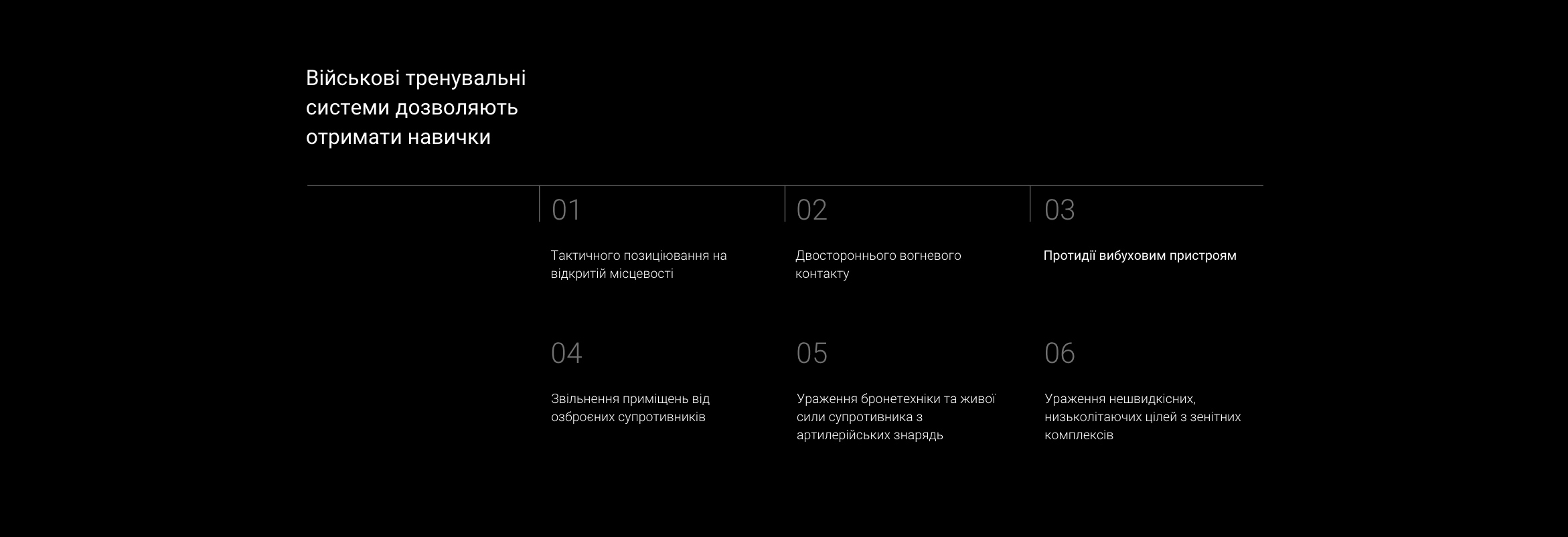 Військові тренувальні системи дозволяють отримати навички

01

Тактичного позиціювання на відкритій місцевості

02

Двостороннього вогневого контакту

03

Протидії вибуховим пристроям

04

Звільнення приміщень від озброєних супротивників

05

Ураження бронетехніки та живої сили супротивника з артилерійських знарядь

06

Ураження нешвидкісних, низьколітаючих цілей з зенітних комплексів